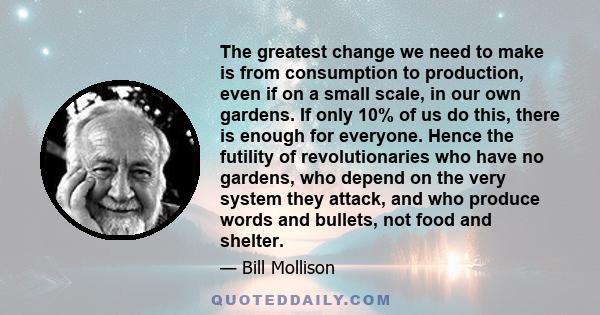 The greatest change we need to make is from consumption to production, even if on a small scale, in our own gardens. If only 10% of us do this, there is enough for everyone. Hence the futility of revolutionaries who have no gardens, who depend on the very system they attack, and who produce words and bullets, not food and shelter.

— Bill Mollison

QUOTEDDAILY.COM